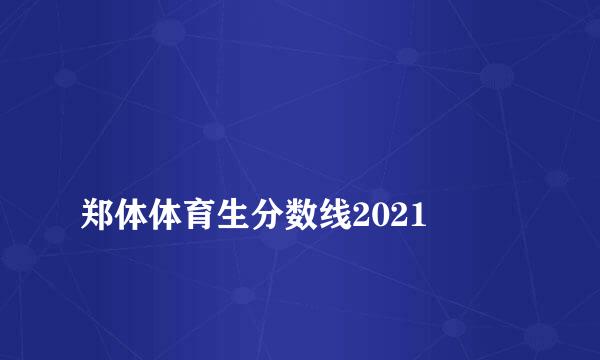 郑体体育生分数线2021